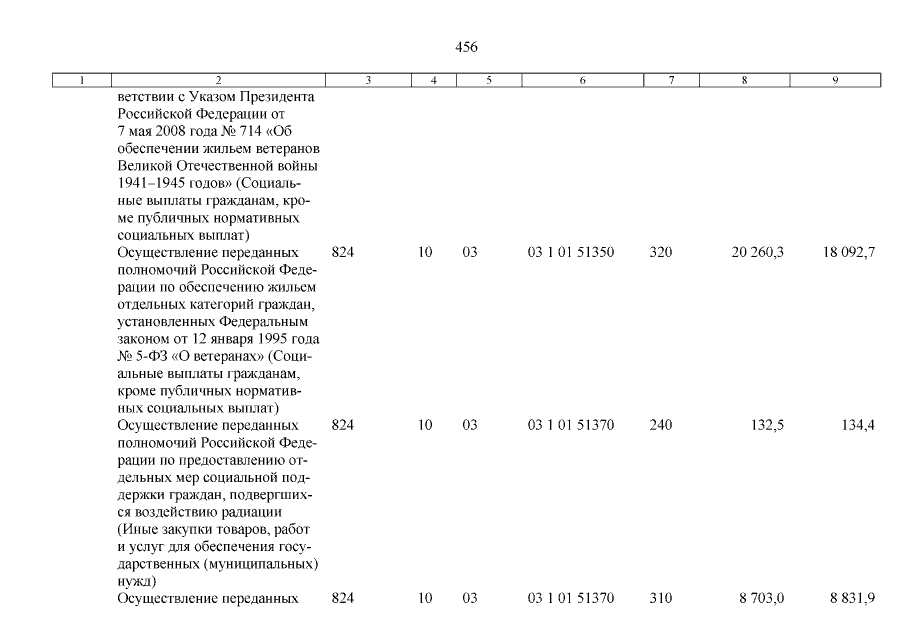 456

| 1 | 2 | 3 | 4 | 5 | 6 | 7 | 8 | 9 |
|---|---|---|---|---|---|---|---|---|
| | ветствии с Указом Президента Российской Федерации от 7 мая 2008 года № 714 «Об обеспечении жильем ветеранов Великой Отечественной войны 1941–1945 годов» (Социальные выплаты гражданам, кроме публичных нормативных социальных выплат) | | | | | | | |
| | Осуществление переданных полномочий Российской Федерации по обеспечению жильем отдельных категорий граждан, установленных Федеральным законом от 12 января 1995 года № 5-ФЗ «О ветеранах» (Социальные выплаты гражданам, кроме публичных нормативных социальных выплат) | 824 | 10 | 03 | 03 1 01 51350 | 320 | 20 260,3 | 18 092,7 |
| | Осуществление переданных полномочий Российской Федерации по предоставлению отдельных мер социальной поддержки граждан, подвергшихся воздействию радиации (Иные закупки товаров, работ и услуг для обеспечения государственных (муниципальных) нужд) | 824 | 10 | 03 | 03 1 01 51370 | 240 | 132,5 | 134,4 |
| | Осуществление переданных | 824 | 10 | 03 | 03 1 01 51370 | 310 | 8 703,0 | 8 831,9 |